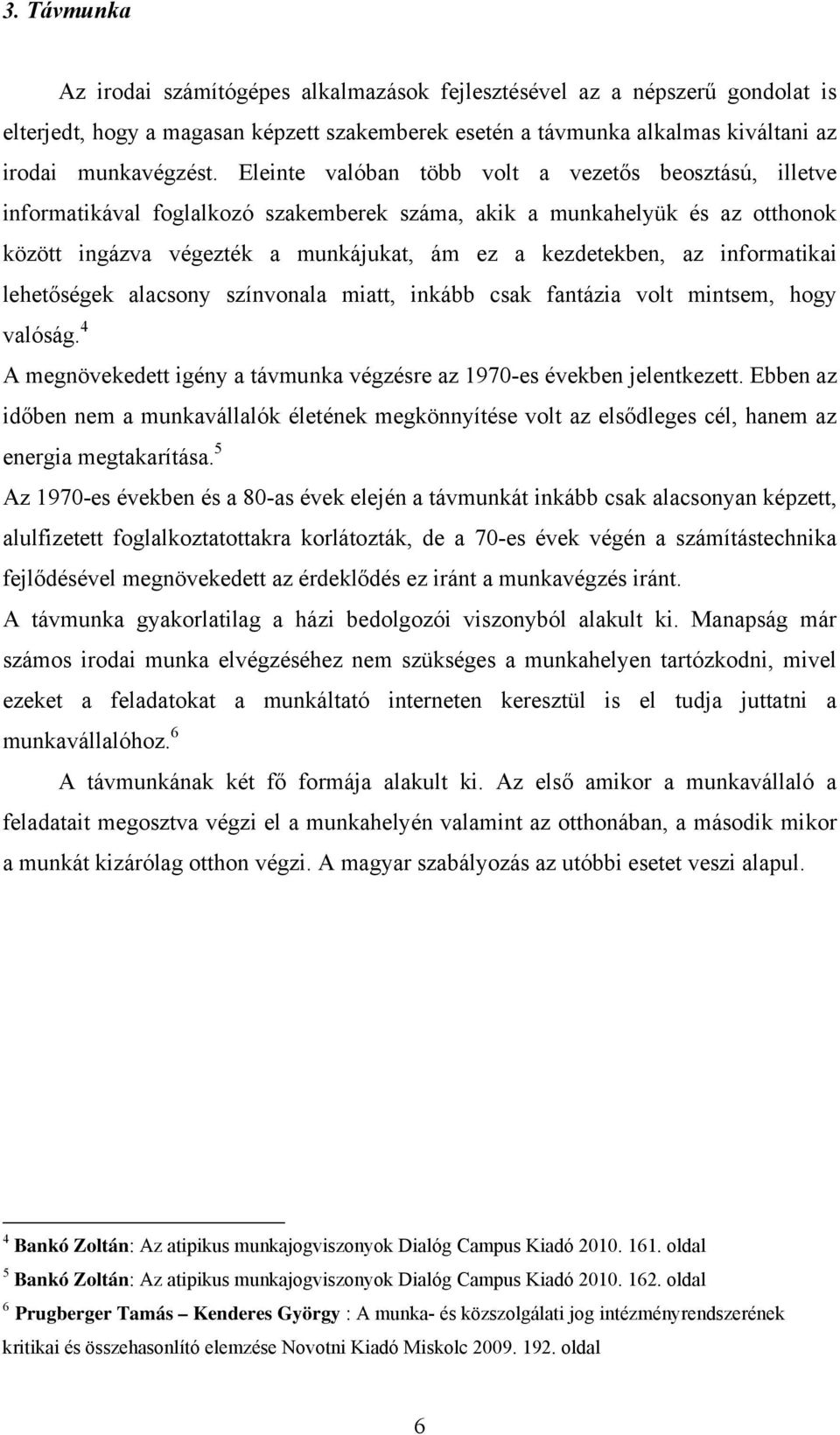 3. Távmunka

Az irodai számítógépes alkalmazások fejlesztésével az a népszerű gondolat is elterjedt, hogy a magasan képzett szakemberek esetén a távmunka alkalmas kiváltani az irodai munkavégzést. Eleinte valóban több volt a vezetős beosztású, illetve informatikával foglalkozó szakemberek száma, akik a munkahelyük és az otthonok között ingázva végezték a munkájukat, ám ez a kezdetekben, az informatikai lehetőségek alacsony színvonala miatt, inkább csak fantázia volt mintsem, hogy valóság.$^4$
A megnövekedett igény a távmunka végzésre az 1970-es években jelentkezett. Ebben az időben nem a munkavállalók életének megkönnyítése volt az elsődleges cél, hanem az energia megtakarítása.$^5$
Az 1970-es években és a 80-as évek elején a távmunkát inkább csak alacsonyan képzett, alulfizetett foglalkoztatottakra korlátozták, de a 70-es évek végén a számítástechnika fejlődésével megnövekedett az érdeklődés ez iránt a munkavégzés iránt.
A távmunka gyakorlatilag a házi bedolgozói viszonyból alakult ki. Manapság már számos irodai munka elvégzéséhez nem szükséges a munkahelyen tartózkodni, mivel ezeket a feladatokat a munkáltató interneten keresztül is el tudja juttatni a munkavállalóhoz.$^6$

A távmunkának két fő formája alakult ki. Az első amikor a munkavállaló a feladatait megosztva végzi el a munkahelyén valamint az otthonában, a második mikor a munkát kizárólag otthon végzi. A magyar szabályozás az utóbbi esetet veszi alapul.

$^4$ Bankó Zoltán: Az atipikus munkajogviszonyok Dialóg Campus Kiadó 2010. 161. oldal
$^5$ Bankó Zoltán: Az atipikus munkajogviszonyok Dialóg Campus Kiadó 2010. 162. oldal
$^6$ Prugberger Tamás – Kenderes György : A munka- és közszolgálati jog intézményrendszerének kritikai és összehasonlító elemzése Novotni Kiadó Miskolc 2009. 192. oldal

6